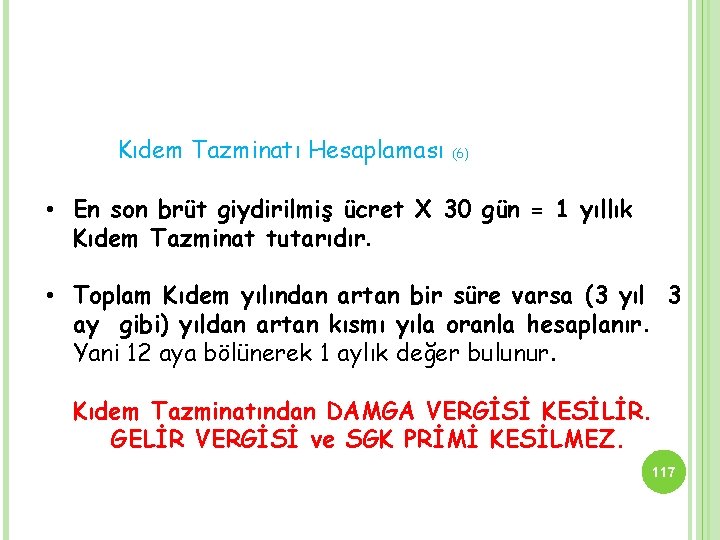 Kıdem Tazminatı Hesaplaması (6)

• En son brüt giydirilmiş ücret X 30 gün = 1 yıllık Kıdem Tazminat tutarıdır.

• Toplam Kıdem yılından artan bir süre varsa (3 yıl 3 ay gibi) yıldan artan kısmı yıla oranla hesaplanır. Yani 12 aya bölünerek 1 aylık değer bulunur.

Kıdem Tazminatından DAMGA VERGİSİ KESİLİR. GELİR VERGİSİ ve SGK PRİMİ KESİLMEZ.

117